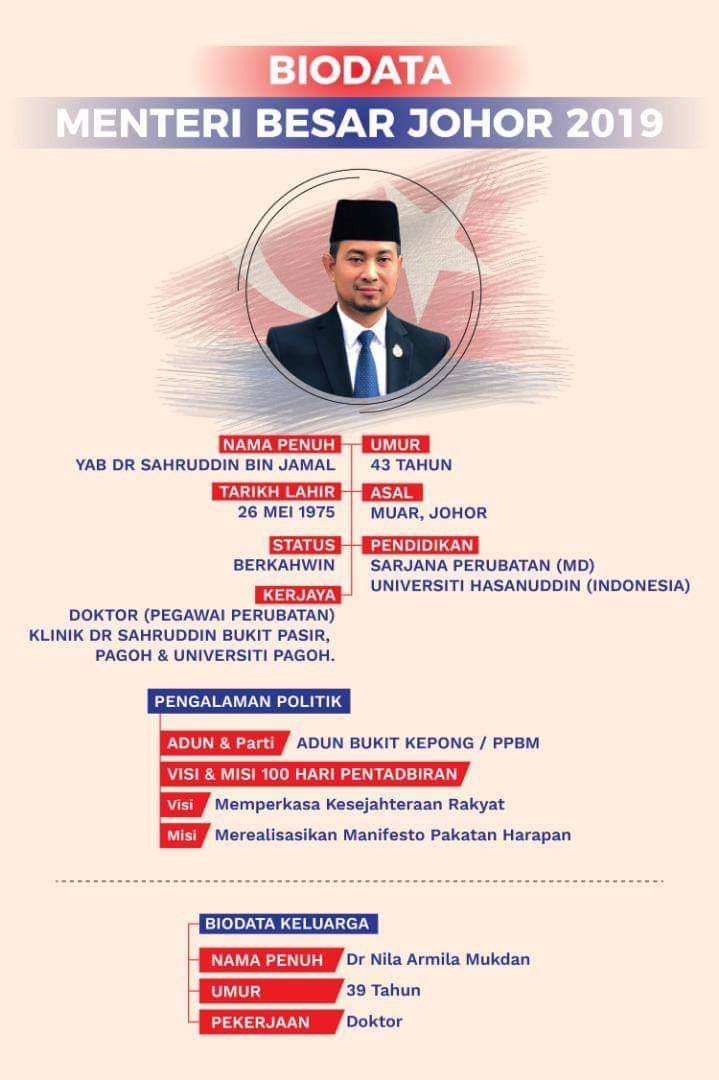 BIODATA
MENTERI BESAR JOHOR 2019

NAMA PENUH
YAB DR SAHRUDDIN BIN JAMAL

TARIKH LAHIR
26 MEI 1975

STATUS
BERKAHWIN

KERJAYA
DOKTOR (PEGAWAI PERUBATAN)
KLINIK DR SAHRUDDIN BUKIT PASIR,
PAGOH & UNIVERSITI PAGOH.

UMUR
43 TAHUN

ASAL
MUAR, JOHOR

PENDIDIKAN
SARJANA PERUBATAN (MD)
UNIVERSITI HASANUDDIN (INDONESIA)

PENGALAMAN POLITIK

ADUN & Parti ADUN BUKIT KEPONG / PPBM

VISI & MISI 100 HARI PENTADBIRAN

Visi Memperkasa Kesejahteraan Rakyat

Misi Merealisasikan Manifesto Pakatan Harapan

BIODATA KELUARGA

NAMA PENUH Dr Nila Armila Mukdan

UMUR 39 Tahun

PEKERJAAN Doktor